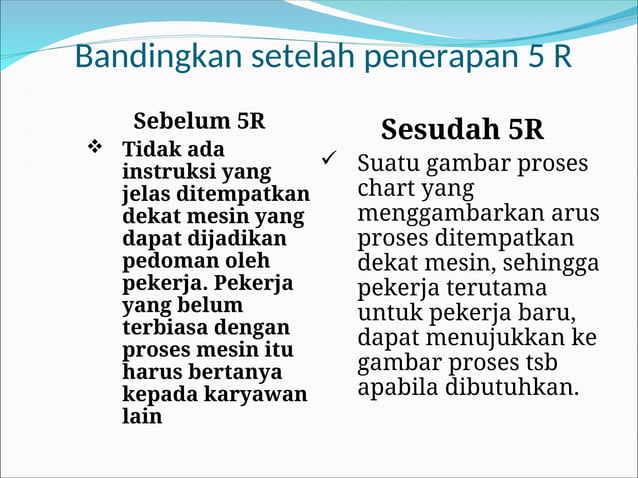 Bandingkan setelah penerapan 5 R

Sebelum 5R

❖ Tidak ada instruksi yang jelas ditempatkan dekat mesin yang dapat dijadikan pedoman oleh pekerja. Pekerja yang belum terbiasa dengan proses mesin itu harus bertanya kepada karyawan lain

Sesudah 5R

✓ Suatu gambar proses chart yang menggambarkan arus proses ditempatkan dekat mesin, sehingga pekerja terutama untuk pekerja baru, dapat menujukkan ke gambar proses tsb apabila dibutuhkan.